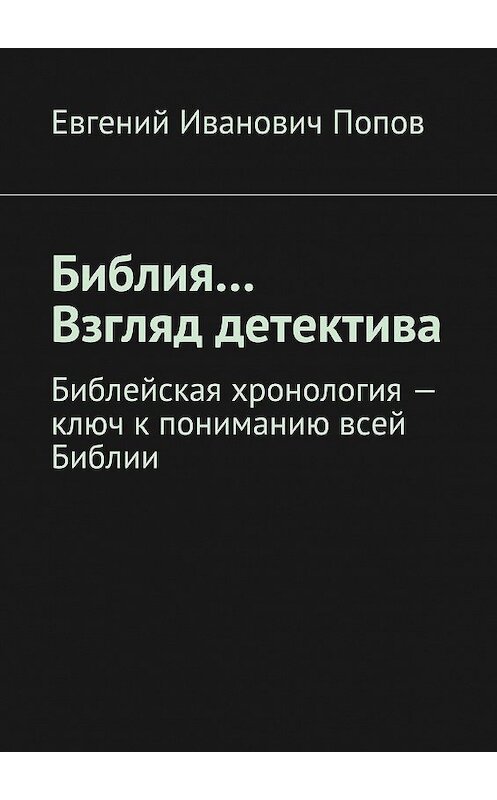 Евгений Иванович Попов

Библия… Взгляд детектива

Библейская хронология — ключ к пониманию всей Библии